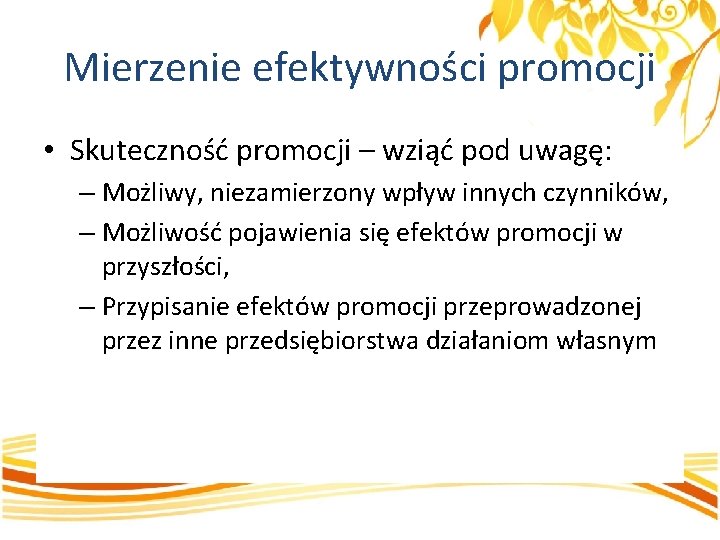 Mierzenie efektywności promocji

• Skuteczność promocji – wziąć pod uwagę:
– Możliwy, niezamierzony wpływ innych czynników,
– Możliwość pojawienia się efektów promocji w przyszłości,
– Przypisanie efektów promocji przeprowadzonej przez inne przedsiębiorstwa działaniom własnym